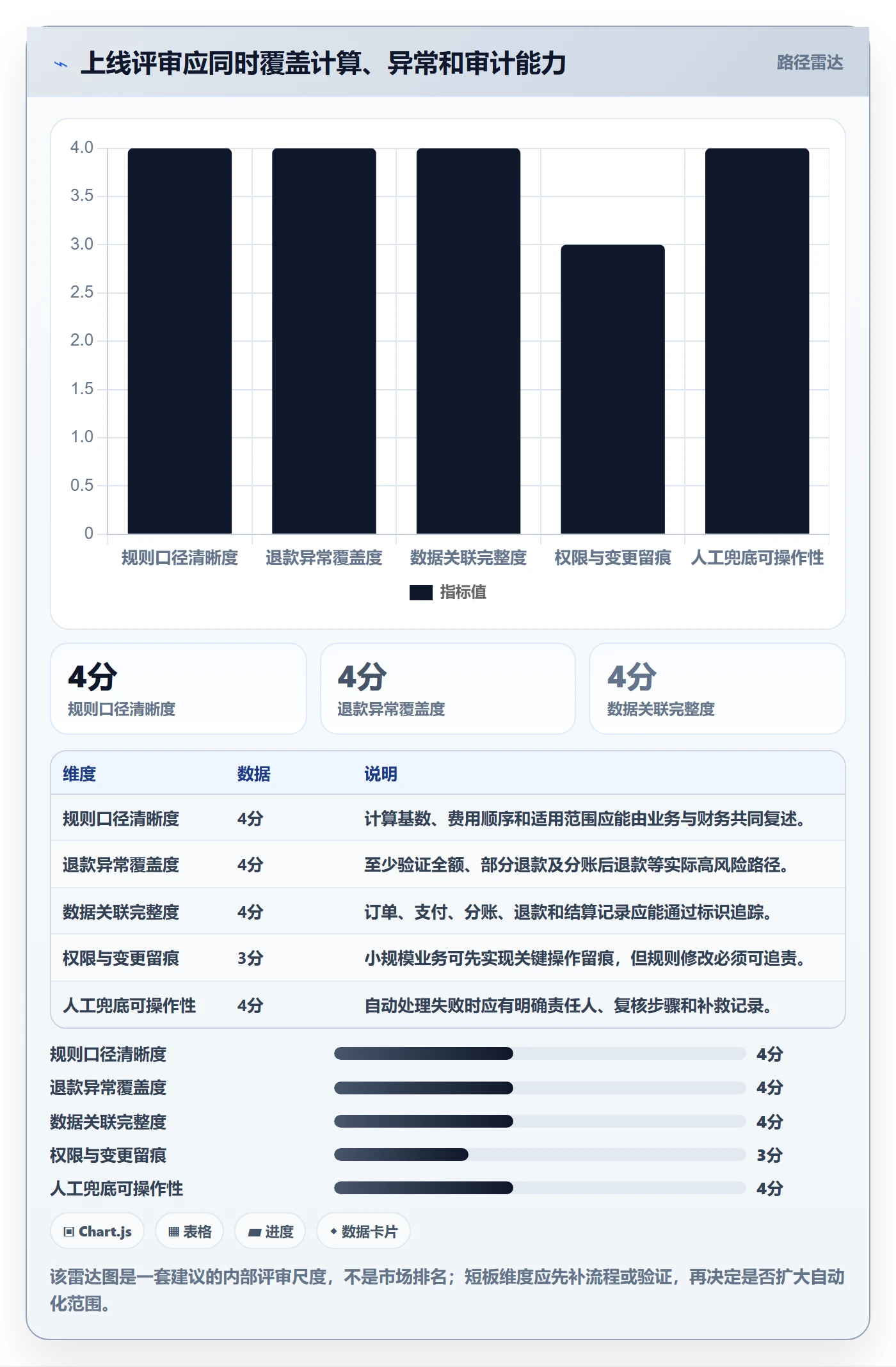 上线评审应同时覆盖计算、异常和审计能力

路径雷达

4.0
3.5
3.0
2.5
2.0
1.5
1.0
0.5
0

规则口径清晰度 退款异常覆盖度 数据关联完整度 权限与变更留痕 人工兜底可操作性

指标值

4分
规则口径清晰度

4分
退款异常覆盖度

4分
数据关联完整度

| 维度 | 数据 | 说明 |
|---|---|---|
| 规则口径清晰度 | 4分 | 计算基数、费用顺序和适用范围应能由业务与财务共同复述。 |
| 退款异常覆盖度 | 4分 | 至少验证全额、部分退款及分账后退款等实际高风险路径。 |
| 数据关联完整度 | 4分 | 订单、支付、分账、退款和结算记录应能通过标识追踪。 |
| 权限与变更留痕 | 3分 | 小规模业务可先实现关键操作留痕，但规则修改必须可追责。 |
| 人工兜底可操作性 | 4分 | 自动处理失败时应有明确责任人、复核步骤和补救记录。 |

规则口径清晰度 4分
退款异常覆盖度 4分
数据关联完整度 4分
权限与变更留痕 3分
人工兜底可操作性 4分

Chart.js 表格 进度 数据卡片

该雷达图是一套建议的内部评审尺度，不是市场排名；短板维度应先补流程或验证，再决定是否扩大自动化范围。